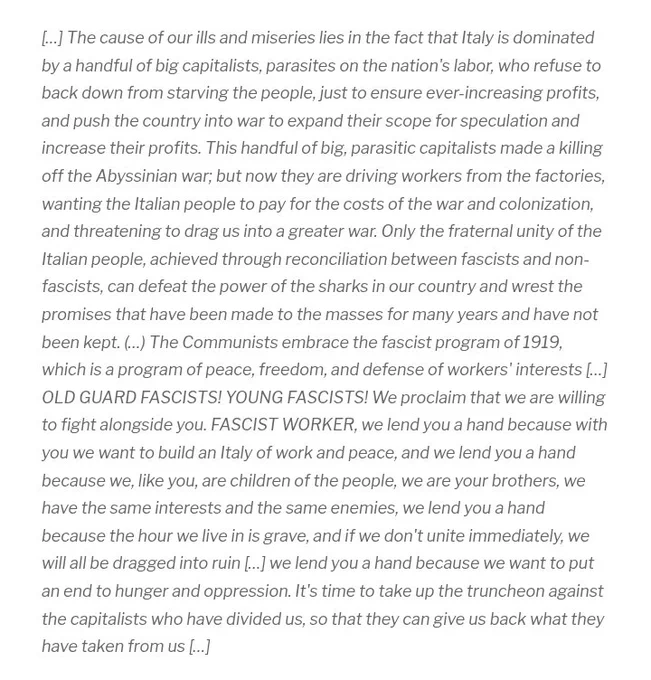 [...] The cause of our ills and miseries lies in the fact that Italy is dominated by a handful of big capitalists, parasites on the nation's labor, who refuse to back down from starving the people, just to ensure ever-increasing profits, and push the country into war to expand their scope for speculation and increase their profits. This handful of big, parasitic capitalists made a killing off the Abyssinian war; but now they are driving workers from the factories, wanting the Italian people to pay for the costs of the war and colonization, and threatening to drag us into a greater war. Only the fraternal unity of the Italian people, achieved through reconciliation between fascists and non-fascists, can defeat the power of the sharks in our country and wrest the promises that have been made to the masses for many years and have not been kept. (...) The Communists embrace the fascist program of 1919, which is a program of peace, freedom, and defense of workers' interests [...] OLD GUARD FASCISTS! YOUNG FASCISTS! We proclaim that we are willing to fight alongside you. FASCIST WORKER, we lend you a hand because with you we want to build an Italy of work and peace, and we lend you a hand because we, like you, are children of the people, we are your brothers, we have the same interests and the same enemies, we lend you a hand because the hour we live in is grave, and if we don't unite immediately, we will all be dragged into ruin [...] we lend you a hand because we want to put an end to hunger and oppression. It's time to take up the truncheon against the capitalists who have divided us, so that they can give us back what they have taken from us [...]